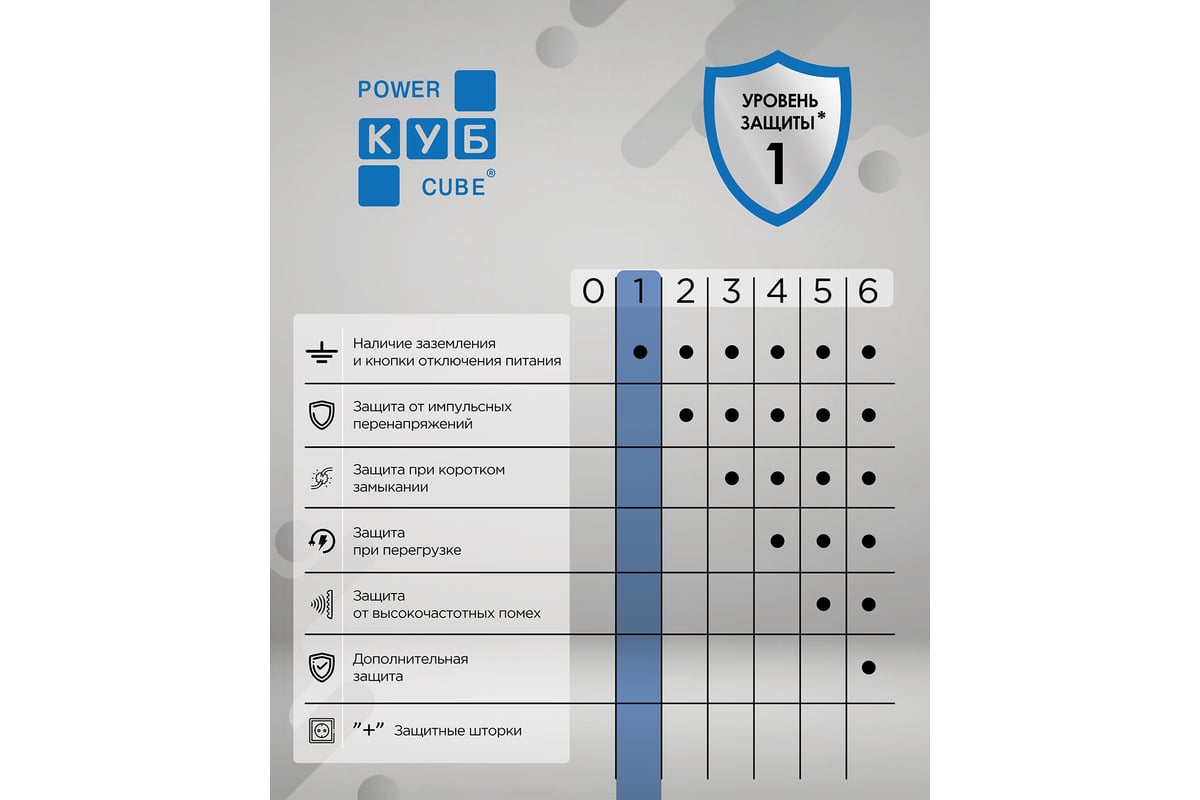 POWER
КУБ
CUBE®

УРОВЕНЬ ЗАЩИТЫ*
1

|  | 0 | 1 | 2 | 3 | 4 | 5 | 6 |
|---|---|---|---|---|---|---|---|
| Наличие заземления и кнопки отключения питания |  | ● | ● | ● | ● | ● | ● |
| Защита от импульсных перенапряжений |  |  | ● | ● | ● | ● | ● |
| Защита при коротком замыкании |  |  |  | ● | ● | ● | ● |
| Защита при перегрузке |  |  |  |  | ● | ● | ● |
| Защита от высокочастотных помех |  |  |  |  |  | ● | ● |
| Дополнительная защита |  |  |  |  |  |  | ● |
| "+" Защитные шторки |  |  |  |  |  |  |  |